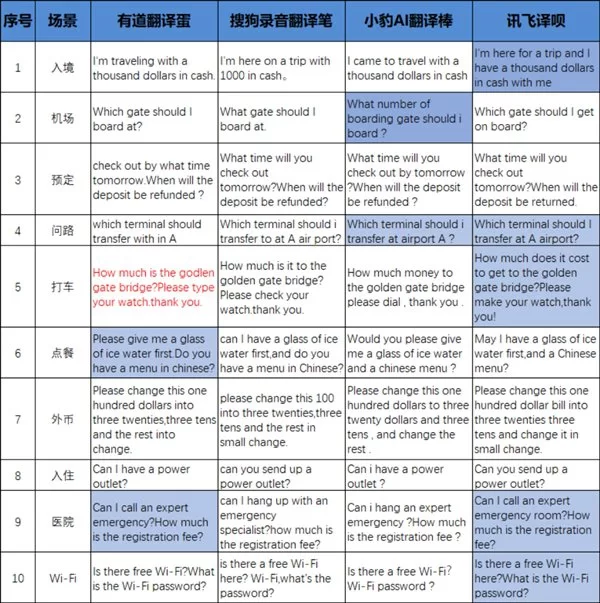 | 序号 | 场景 | 有道翻译蛋 | 搜狗录音翻译笔 | 小豹AI翻译棒 | 讯飞译呗 |
|---|---|---|---|---|---|
| 1 | 入境 | I'm traveling with a thousand dollars in cash. | I'm here on a trip with 1000 in cash。 | I came to travel with a thousand dollars in cash | I'm here for a trip and I have a thousand dollars in cash with me |
| 2 | 机场 | Which gate should I board at? | What gate should I board at. | What number of boarding gate should i board ? | Which gate should I get on board? |
| 3 | 预定 | check out by what time tomorrow.When will the deposit be refunded ? | What time will you check out tomorrow?When will the deposit be refunded? | What time will you check out by tomorrow ?When will the deposit be refunded ? | What time will you check out tomorrow?When will the deposit be returned. |
| 4 | 问路 | which terminal should transfer with in A | Which terminal should i transfer to at A air port? | Which terminal should i transfer at airport A ? | Which terminal should I transfer at A airport? |
| 5 | 打车 | How much is the godlen gate bridge?Please type your watch.thank you. | How much is it to the golden gate bridge? Please check your watch.thank you. | How much money to the golden gate bridge please dial , thank you . | How much does it cost to get to the golden gate bridge?Please make your watch,thank you! |
| 6 | 点餐 | Please give me a glass of ice water first.Do you have a menu in chinese? | can I have a glass of ice water first,and do you have a menu in Chinese? | Would you please give me a glass of ice water and a chinese menu ? | May I have a glass of ice water first,and a Chinese menu? |
| 7 | 外币 | Please change this one hundred dollars into three twenties,three tens and the rest into change. | please change this 100 into three twenties,three tens and the rest in small change. | Please change this one hundred dollars to three twenty dollars and three tens , and change the rest . | Please change this one hundred dollar bill into three twenties three tens and change it in small change. |
| 8 | 入住 | Can I have a power outlet? | can you send up a power outlet? | Can i have a power outlet ? | Can you send up a power outlet? |
| 9 | 医院 | Can I call an expert emergency?How much is the registration fee? | can I hang up with an emergency specialist?how much is the registration fee? | Can i hang an expert emergency ?How much is the registration fee ? | Can I call an expert emergency room?How much is the registration fee? |
| 10 | Wi-Fi | Is there free Wi-Fi?What is the Wi-Fi password? | is there a free Wi-Fi here? Wi-Fi,what's the password? | Is there a free Wi-Fi? Wi-Fi password ? | Is there a free Wi-Fi here?What is the Wi-Fi password? |